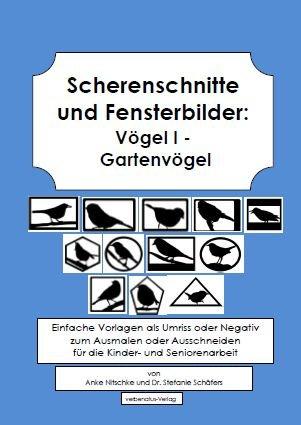 Scherenschnitte und Fensterbilder: Vögel I - Gartenvögel

Einfache Vorlagen als Umriss oder Negativ zum Ausmalen oder Ausschneiden für die Kinder- und Seniorenarbeit

von
Anke Nitschke und Dr. Stefanie Schäfers

verbenatus-Verlag